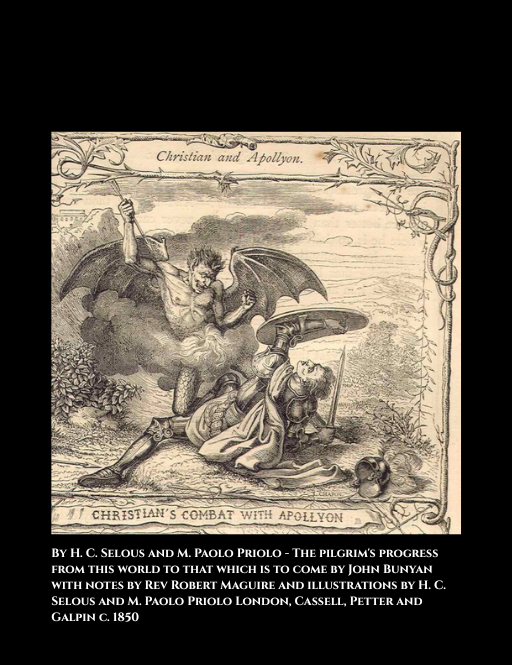 Christian and Apollyon.

CHRISTIAN'S COMBAT WITH APOLLYON

By H. C. Selous and M. Paolo Priolo - The pilgrim's progress from this world to that which is to come by John Bunyan with notes by Rev Robert Maguire and illustrations by H. C. Selous and M. Paolo Priolo London, Cassell, Petter and Galpin c. 1850